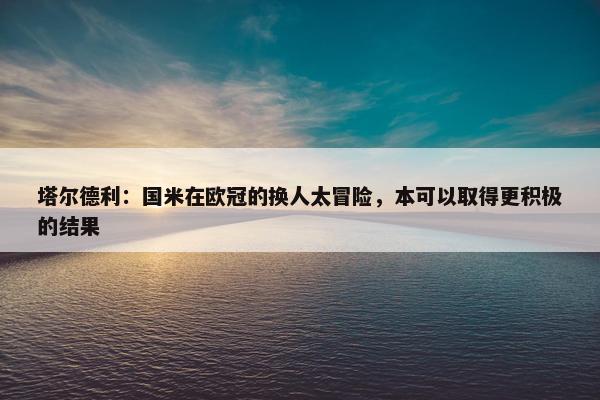 塔尔德利：国米在欧冠的换人太冒险，本可以取得更积极的结果